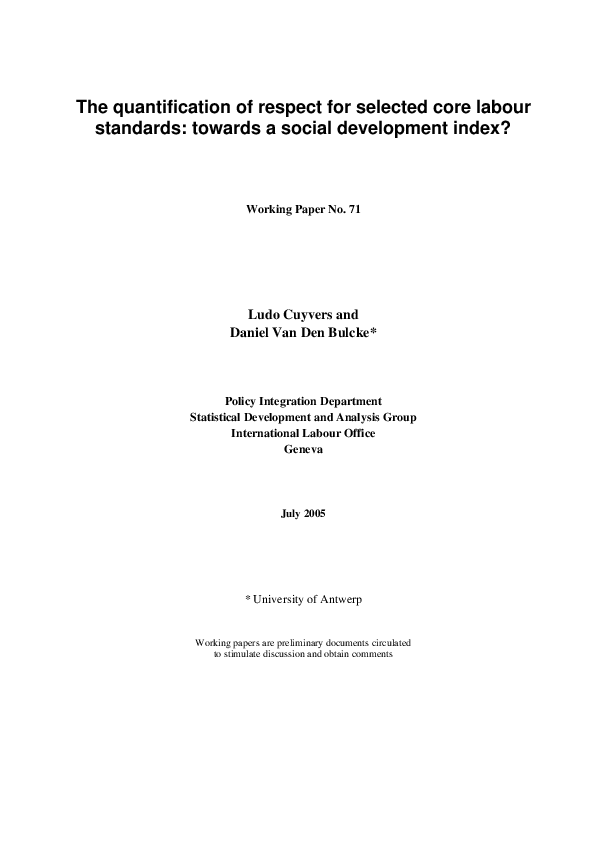 The quantification of respect for selected core labour standards: towards a social development index?

Working Paper No. 71

Ludo Cuyvers and
Daniel Van Den Bulcke*

Policy Integration Department
Statistical Development and Analysis Group
International Labour Office
Geneva

July 2005

* University of Antwerp

Working papers are preliminary documents circulated to stimulate discussion and obtain comments